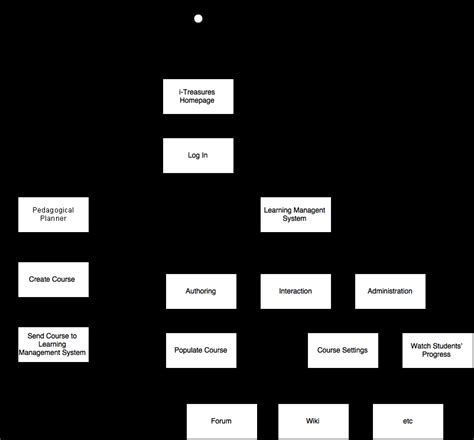 i-Treasures Homepage

Log In

Pedagogical Planner

Learning Managent System

Create Course

Authoring

Interaction

Administration

Send Course to Learning Management System

Populate Course

Course Settings

Watch Students' Progress

Forum

Wiki

etc